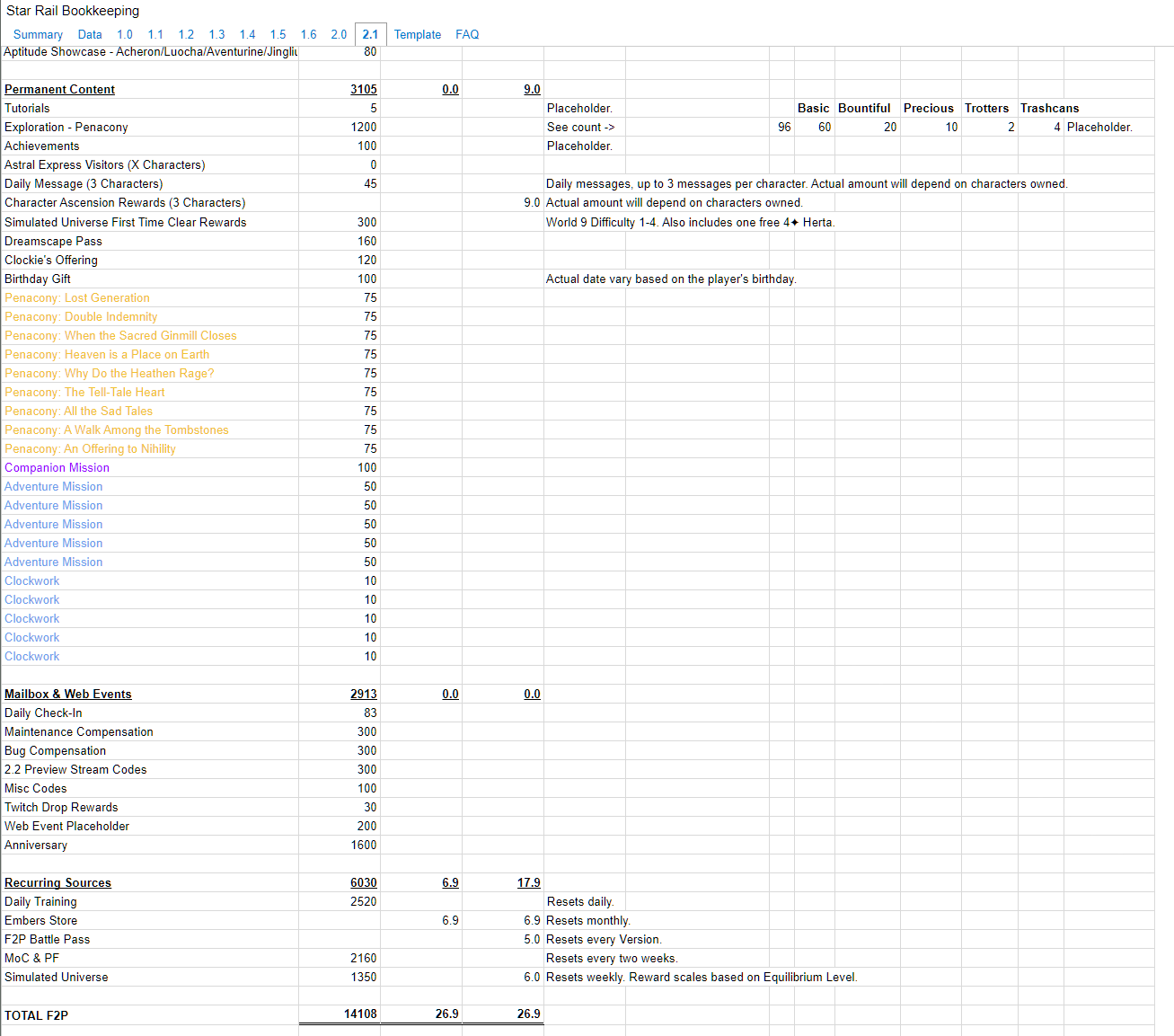 Star Rail Bookkeeping

Summary Data 1.0 1.1 1.2 1.3 1.4 1.5 1.6 2.0 2.1 Template FAQ

| | | | | | | | | | | | |
|---|---|---|---|---|---|---|---|---|---|---|---|
| Aptitude Showcase - Acheron/Luocha/Aventurine/Jingliu | 80 | | | | | | | | | | |
| | | | | | | | | | | | |
| Permanent Content | 3105 | 0.0 | 9.0 | | | | | | | | |
| Tutorials | 5 | | | Placeholder. | | Basic | Bountiful | Precious | Trotters | Trashcans | |
| Exploration - Penacony | 1200 | | | See count -> | 96 | 60 | 20 | 10 | 2 | 4 | Placeholder. |
| Achievements | 100 | | | Placeholder. | | | | | | | |
| Astral Express Visitors (X Characters) | 0 | | | | | | | | | | |
| Daily Message (3 Characters) | 45 | | | Daily messages, up to 3 messages per character. Actual amount will depend on characters owned. | | | | | | | |
| Character Ascension Rewards (3 Characters) | | | 9.0 | Actual amount will depend on characters owned. | | | | | | | |
| Simulated Universe First Time Clear Rewards | 300 | | | World 9 Difficulty 1-4. Also includes one free 4✦ Herta. | | | | | | | |
| Dreamscape Pass | 160 | | | | | | | | | | |
| Clockie's Offering | 120 | | | | | | | | | | |
| Birthday Gift | 100 | | | Actual date vary based on the player's birthday. | | | | | | | |
| Penacony: Lost Generation | 75 | | | | | | | | | | |
| Penacony: Double Indemnity | 75 | | | | | | | | | | |
| Penacony: When the Sacred Ginmill Closes | 75 | | | | | | | | | | |
| Penacony: Heaven is a Place on Earth | 75 | | | | | | | | | | |
| Penacony: Why Do the Heathen Rage? | 75 | | | | | | | | | | |
| Penacony: The Tell-Tale Heart | 75 | | | | | | | | | | |
| Penacony: All the Sad Tales | 75 | | | | | | | | | | |
| Penacony: A Walk Among the Tombstones | 75 | | | | | | | | | | |
| Penacony: An Offering to Nihility | 75 | | | | | | | | | | |
| Companion Mission | 100 | | | | | | | | | | |
| Adventure Mission | 50 | | | | | | | | | | |
| Adventure Mission | 50 | | | | | | | | | | |
| Adventure Mission | 50 | | | | | | | | | | |
| Adventure Mission | 50 | | | | | | | | | | |
| Adventure Mission | 50 | | | | | | | | | | |
| Clockwork | 10 | | | | | | | | | | |
| Clockwork | 10 | | | | | | | | | | |
| Clockwork | 10 | | | | | | | | | | |
| Clockwork | 10 | | | | | | | | | | |
| Clockwork | 10 | | | | | | | | | | |
| | | | | | | | | | | | |
| Mailbox & Web Events | 2913 | 0.0 | 0.0 | | | | | | | | |
| Daily Check-In | 83 | | | | | | | | | | |
| Maintenance Compensation | 300 | | | | | | | | | | |
| Bug Compensation | 300 | | | | | | | | | | |
| 2.2 Preview Stream Codes | 300 | | | | | | | | | | |
| Misc Codes | 100 | | | | | | | | | | |
| Twitch Drop Rewards | 30 | | | | | | | | | | |
| Web Event Placeholder | 200 | | | | | | | | | | |
| Anniversary | 1600 | | | | | | | | | | |
| | | | | | | | | | | | |
| Recurring Sources | 6030 | 6.9 | 17.9 | | | | | | | | |
| Daily Training | 2520 | | | Resets daily. | | | | | | | |
| Embers Store | | 6.9 | 6.9 | Resets monthly. | | | | | | | |
| F2P Battle Pass | | | 5.0 | Resets every Version. | | | | | | | |
| MoC & PF | 2160 | | | Resets every two weeks. | | | | | | | |
| Simulated Universe | 1350 | | 6.0 | Resets weekly. Reward scales based on Equilibrium Level. | | | | | | | |
| | | | | | | | | | | | |
| TOTAL F2P | 14108 | 26.9 | 26.9 | | | | | | | | |